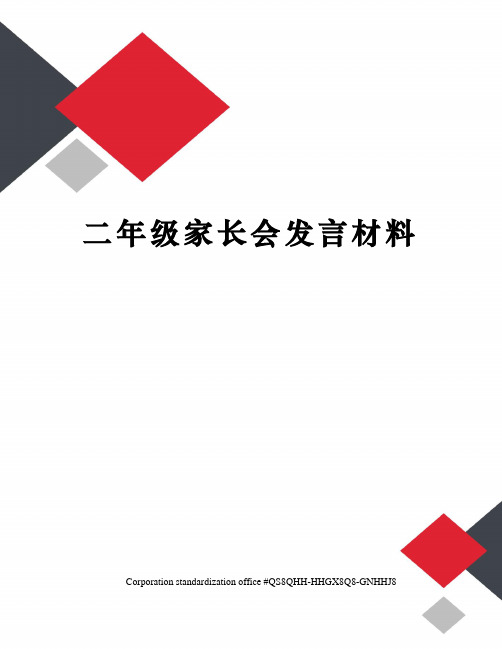 二年级家长会发言材料

Corporation standardization office #QS8QHH-HHGX8Q8-GNHHJ8